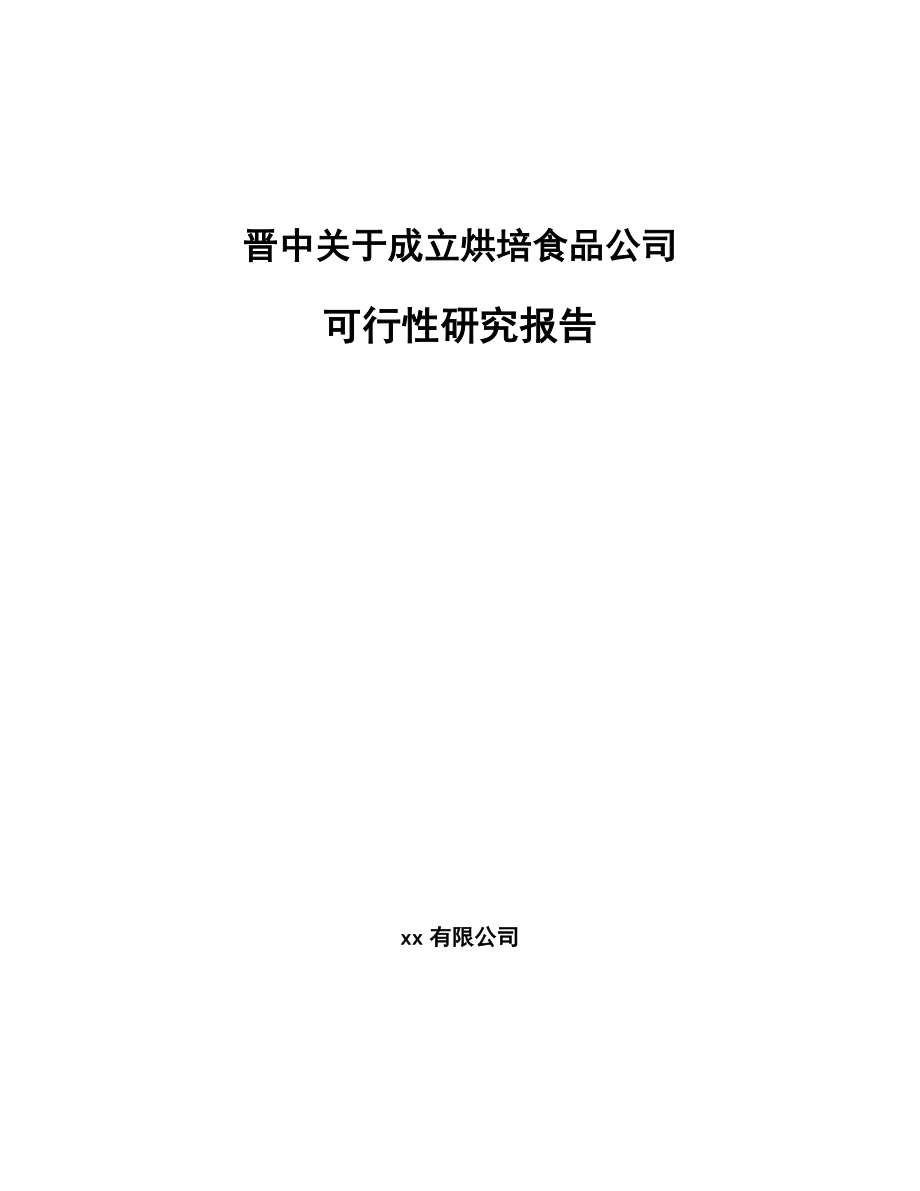 晋中关于成立烘培食品公司

可行性研究报告

xx 有限公司